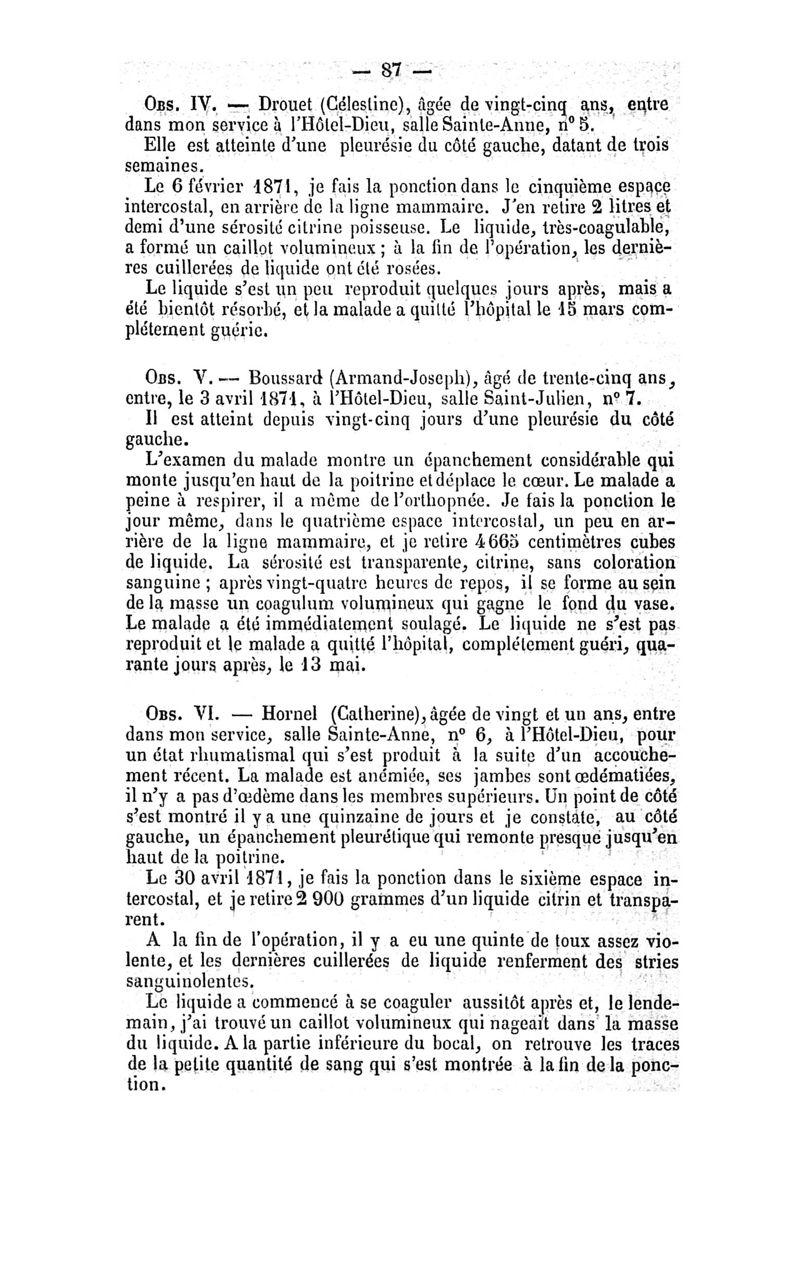 — 87 —

Obs. IV. — Drouet (Célestine), âgée de vingt-cinq ans, entre dans mon service à l'Hôtel-Dieu, salle Sainte-Anne, n° 5.

Elle est atteinte d'une pleurésie du côté gauche, datant de trois semaines.

Le 6 février 1871, je fais la ponction dans le cinquième espace intercostal, en arrière de la ligne mammaire. J'en retire 2 litres et demi d'une sérosité citrine poisseuse. Le liquide, très-coagulable, a formé un caillot volumineux ; à la fin de l'opération, les dernières cuillerées de liquide ont été rosées.

Le liquide s'est un peu reproduit quelques jours après, mais a été bientôt résorbé, et la malade a quitté l'hôpital le 15 mars complétement guérie.

Obs. V. — Boussard (Armand-Joseph), âgé de trente-cinq ans, entre, le 3 avril 1871, à l'Hôtel-Dieu, salle Saint-Julien, n° 7.

Il est atteint depuis vingt-cinq jours d'une pleurésie du côté gauche.

L'examen du malade montre un épanchement considérable qui monte jusqu'en haut de la poitrine et déplace le cœur. Le malade a peine à respirer, il a même de l'orthopnée. Je fais la ponction le jour même, dans le quatrième espace intercostal, un peu en arrière de la ligne mammaire, et je retire 4665 centimètres cubes de liquide. La sérosité est transparente, citrine, sans coloration sanguine ; après vingt-quatre heures de repos, il se forme au sein de la masse un coagulum volumineux qui gagne le fond du vase. Le malade a été immédiatement soulagé. Le liquide ne s'est pas reproduit et le malade a quitté l'hôpital, complétement guéri, quarante jours après, le 13 mai.

Obs. VI. — Hornel (Catherine), âgée de vingt et un ans, entre dans mon service, salle Sainte-Anne, n° 6, à l'Hôtel-Dieu, pour un état rhumatismal qui s'est produit à la suite d'un accouchement récent. La malade est anémiée, ses jambes sont œdématiées, il n'y a pas d'œdème dans les membres supérieurs. Un point de côté s'est montré il y a une quinzaine de jours et je constate, au côté gauche, un épanchement pleurétique qui remonte presque jusqu'en haut de la poitrine.

Le 30 avril 1871, je fais la ponction dans le sixième espace intercostal, et je retire 2 900 grammes d'un liquide citrin et transparent.

A la fin de l'opération, il y a eu une quinte de toux assez violente, et les dernières cuillerées de liquide renferment des stries sanguinolentes.

Le liquide a commencé à se coaguler aussitôt après et, le lendemain, j'ai trouvé un caillot volumineux qui nageait dans la masse du liquide. A la partie inférieure du bocal, on retrouve les traces de la petite quantité de sang qui s'est montrée à la fin de la ponction.